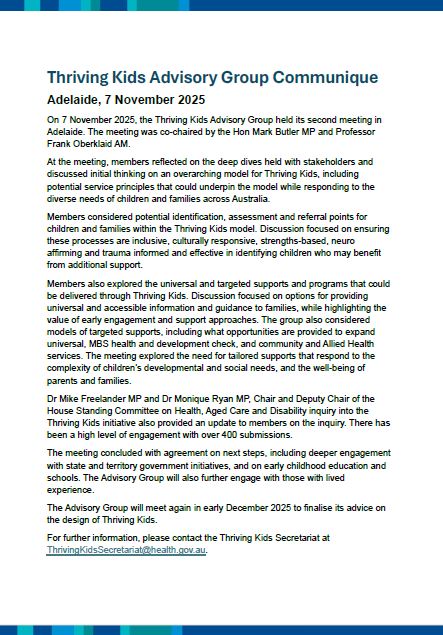 Thriving Kids Advisory Group Communique

Adelaide, 7 November 2025

On 7 November 2025, the Thriving Kids Advisory Group held its second meeting in Adelaide. The meeting was co-chaired by the Hon Mark Butler MP and Professor Frank Oberklaid AM.

At the meeting, members reflected on the deep dives held with stakeholders and discussed initial thinking on an overarching model for Thriving Kids, including potential service principles that could underpin the model while responding to the diverse needs of children and families across Australia.

Members considered potential identification, assessment and referral points for children and families within the Thriving Kids model. Discussion focused on ensuring these processes are inclusive, culturally responsive, strengths-based, neuro affirming and trauma informed and effective in identifying children who may benefit from additional support.

Members also explored the universal and targeted supports and programs that could be delivered through Thriving Kids. Discussion focused on options for providing universal and accessible information and guidance to families, while highlighting the value of early engagement and support approaches. The group also considered models of targeted supports, including what opportunities are provided to expand universal, MBS health and development check, and community and Allied Health services. The meeting explored the need for tailored supports that respond to the complexity of children's developmental and social needs, and the well-being of parents and families.

Dr Mike Freelander MP and Dr Monique Ryan MP, Chair and Deputy Chair of the House Standing Committee on Health, Aged Care and Disability inquiry into the Thriving Kids initiative also provided an update to members on the inquiry. There has been a high level of engagement with over 400 submissions.

The meeting concluded with agreement on next steps, including deeper engagement with state and territory government initiatives, and on early childhood education and schools. The Advisory Group will also further engage with those with lived experience.

The Advisory Group will meet again in early December 2025 to finalise its advice on the design of Thriving Kids.

For further information, please contact the Thriving Kids Secretariat at ThrivingKidsSecretariat@health.gov.au.